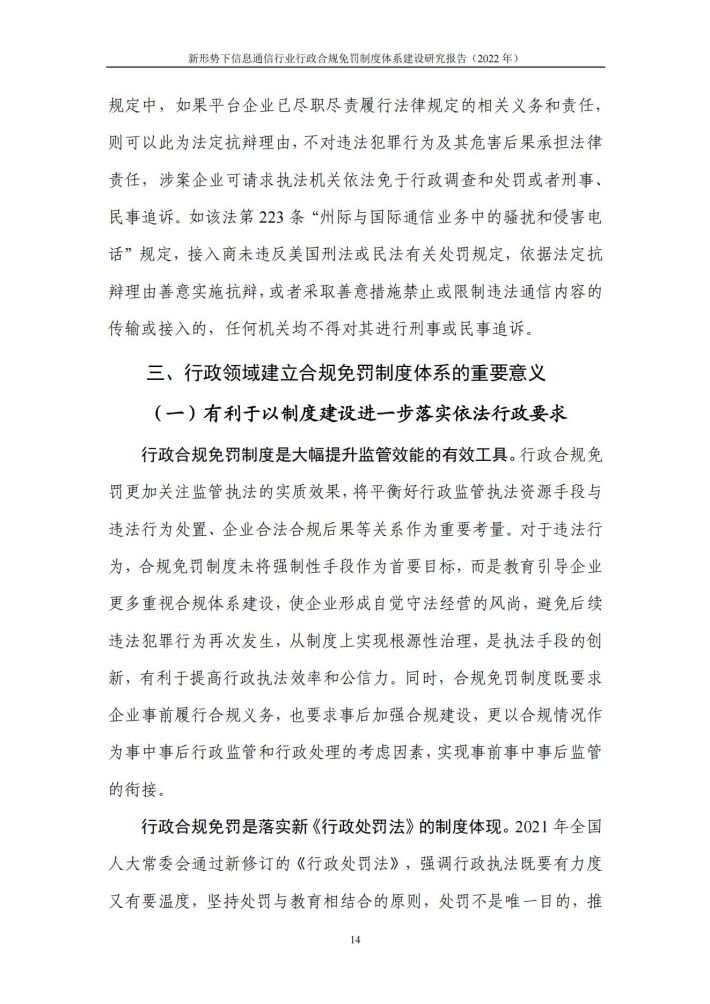 新形势下信息通信行业行政合规免罚制度体系建设研究报告（2022 年）

规定中，如果平台企业已尽职尽责履行法律规定的相关义务和责任，则可以此为法定抗辩理由，不对违法犯罪行为及其危害后果承担法律责任，涉案企业可请求执法机关依法免于行政调查和处罚或者刑事、民事追诉。如该法第 223 条“州际与国际通信业务中的骚扰和侵害电话”规定，接入商未违反美国刑法或民法有关处罚规定，依据法定抗辩理由善意实施抗辩，或者采取善意措施禁止或限制违法通信内容的传输或接入的，任何机关均不得对其进行刑事或民事追诉。

三、行政领域建立合规免罚制度体系的重要意义

（一）有利于以制度建设进一步落实依法行政要求

行政合规免罚制度是大幅提升监管效能的有效工具。行政合规免罚更加关注监管执法的实质效果，将平衡好行政监管执法资源手段与违法行为处置、企业合法合规后果等关系作为重要考量。对于违法行为，合规免罚制度未将强制性手段作为首要目标，而是教育引导企业更多重视合规体系建设，使企业形成自觉守法经营的风尚，避免后续违法犯罪行为再次发生，从制度上实现根源性治理，是执法手段的创新，有利于提高行政执法效率和公信力。同时，合规免罚制度既要求企业事前履行合规义务，也要求事后加强合规建设，更以合规情况作为事中事后行政监管和行政处理的考虑因素，实现事前事中事后监管的衔接。

行政合规免罚是落实新《行政处罚法》的制度体现。2021 年全国人大常委会通过新修订的《行政处罚法》，强调行政执法既要有力度又有要温度，坚持处罚与教育相结合的原则，处罚不是唯一目的，推

14